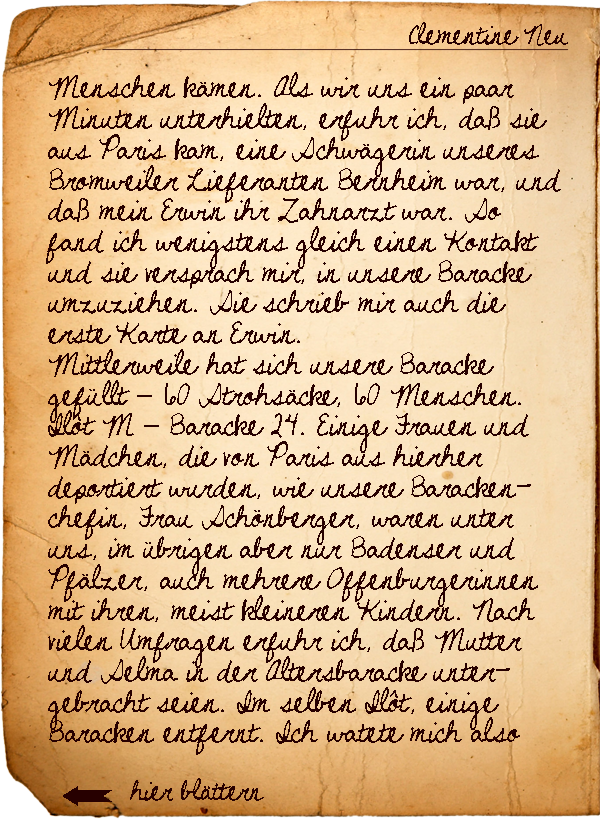 Clementine Neu

Menschen kämen. Als wir uns ein paar Minuten unterhielten, erfuhr ich, daß sie aus Paris kam, eine Schwägerin unseres Bromweiler Lieferanten Bernheim war, und daß mein Erwin ihr Zahnarzt war. So fand ich wenigstens gleich einen Kontakt und sie versprach mir, in unsere Baracke umzuziehen. Sie schrieb mir auch die erste Karte an Erwin.

Mittlerweile hat sich unsere Baracke gefüllt - 60 Strohsäcke, 60 Menschen. Ilôt M - Baracke 24. Einige Frauen und Mädchen, die von Paris aus hierher deportiert wurden, wie unsere Barackenchefin, Frau Schönberger, waren unter uns, im übrigen aber nur Badenser und Pfälzer, auch mehrere Offenburgerinnen mit ihren, meist kleineren Kindern. Nach vielen Umfragen erfuhr ich, daß Mutter und Selma in der Altersbaracke untergebracht seien. Im selben Ilôt, einige Baracken entfernt. Ich watete mich also

hier blättern